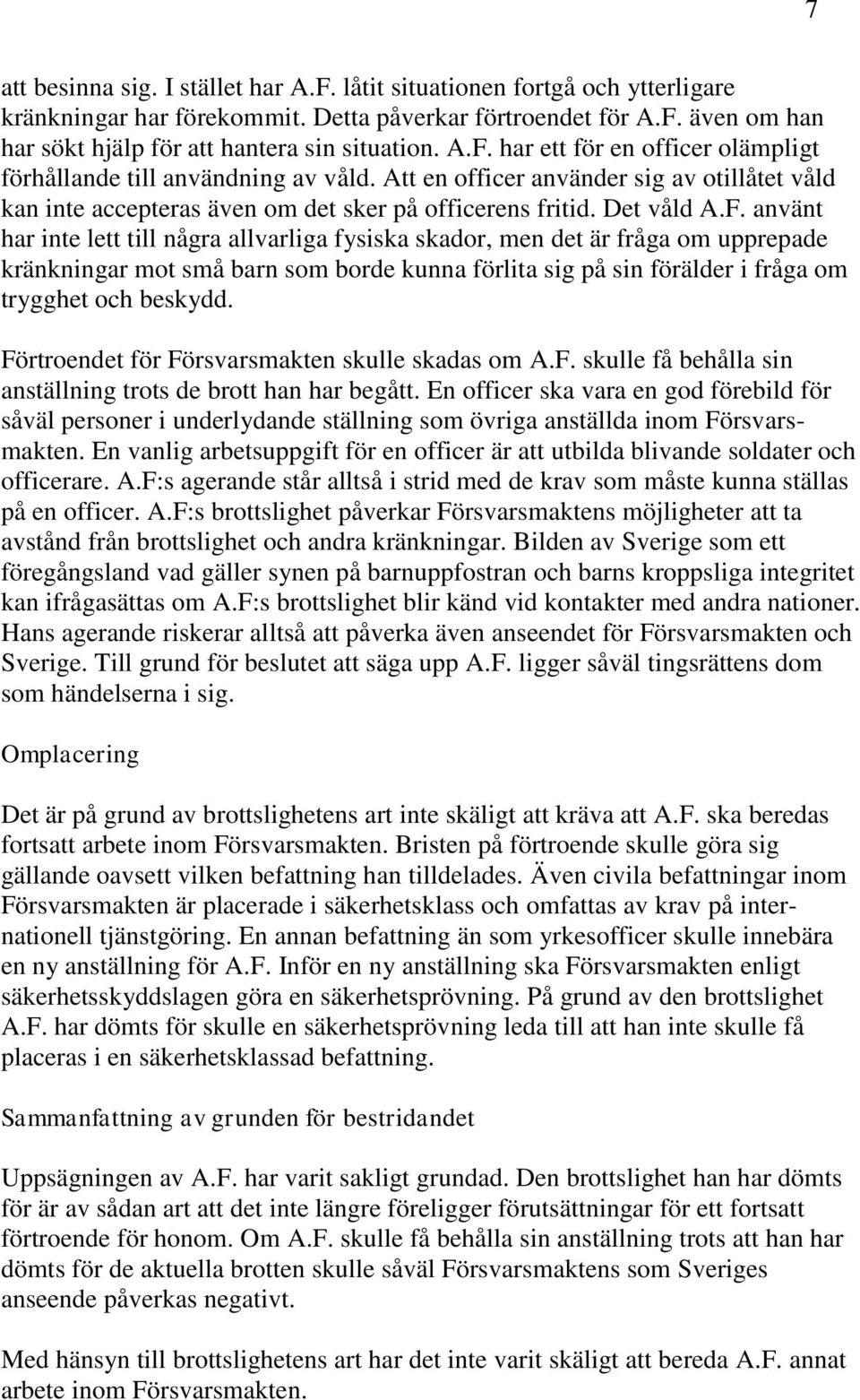 7

att besinna sig. I stället har A.F. låtit situationen fortgå och ytterligare kränkningar har förekommit. Detta påverkar förtroendet för A.F. även om han har sökt hjälp för att hantera sin situation. A.F. har ett för en officer olämpligt förhållande till användning av våld. Att en officer använder sig av otillåtet våld kan inte accepteras även om det sker på officerens fritid. Det våld A.F. använt har inte lett till några allvarliga fysiska skador, men det är fråga om upprepade kränkningar mot små barn som borde kunna förlita sig på sin förälder i fråga om trygghet och beskydd.

Förtroendet för Försvarsmakten skulle skadas om A.F. skulle få behålla sin anställning trots de brott han har begått. En officer ska vara en god förebild för såväl personer i underlydande ställning som övriga anställda inom Försvarsmakten. En vanlig arbetsuppgift för en officer är att utbilda blivande soldater och officerare. A.F:s agerande står alltså i strid med de krav som måste kunna ställas på en officer. A.F:s brottslighet påverkar Försvarsmaktens möjligheter att ta avstånd från brottslighet och andra kränkningar. Bilden av Sverige som ett föregångsland vad gäller synen på barnuppfostran och barns kroppsliga integritet kan ifrågasättas om A.F:s brottslighet blir känd vid kontakter med andra nationer. Hans agerande riskerar alltså att påverka även anseendet för Försvarsmakten och Sverige. Till grund för beslutet att säga upp A.F. ligger såväl tingsrättens dom som händelserna i sig.

Omplacering

Det är på grund av brottslighetens art inte skäligt att kräva att A.F. ska beredas fortsatt arbete inom Försvarsmakten. Bristen på förtroende skulle göra sig gällande oavsett vilken befattning han tilldelades. Även civila befattningar inom Försvarsmakten är placerade i säkerhetsklass och omfattas av krav på internationell tjänstgöring. En annan befattning än som yrkesofficer skulle innebära en ny anställning för A.F. Inför en ny anställning ska Försvarsmakten enligt säkerhetsskyddslagen göra en säkerhetsprövning. På grund av den brottslighet A.F. har dömts för skulle en säkerhetsprövning leda till att han inte skulle få placeras i en säkerhetsklassad befattning.

Sammanfattning av grunden för bestridandet

Uppsägningen av A.F. har varit sakligt grundad. Den brottslighet han har dömts för är av sådan art att det inte längre föreligger förutsättningar för ett fortsatt förtroende för honom. Om A.F. skulle få behålla sin anställning trots att han har dömts för de aktuella brotten skulle såväl Försvarsmaktens som Sveriges anseende påverkas negativt.

Med hänsyn till brottslighetens art har det inte varit skäligt att bereda A.F. annat arbete inom Försvarsmakten.